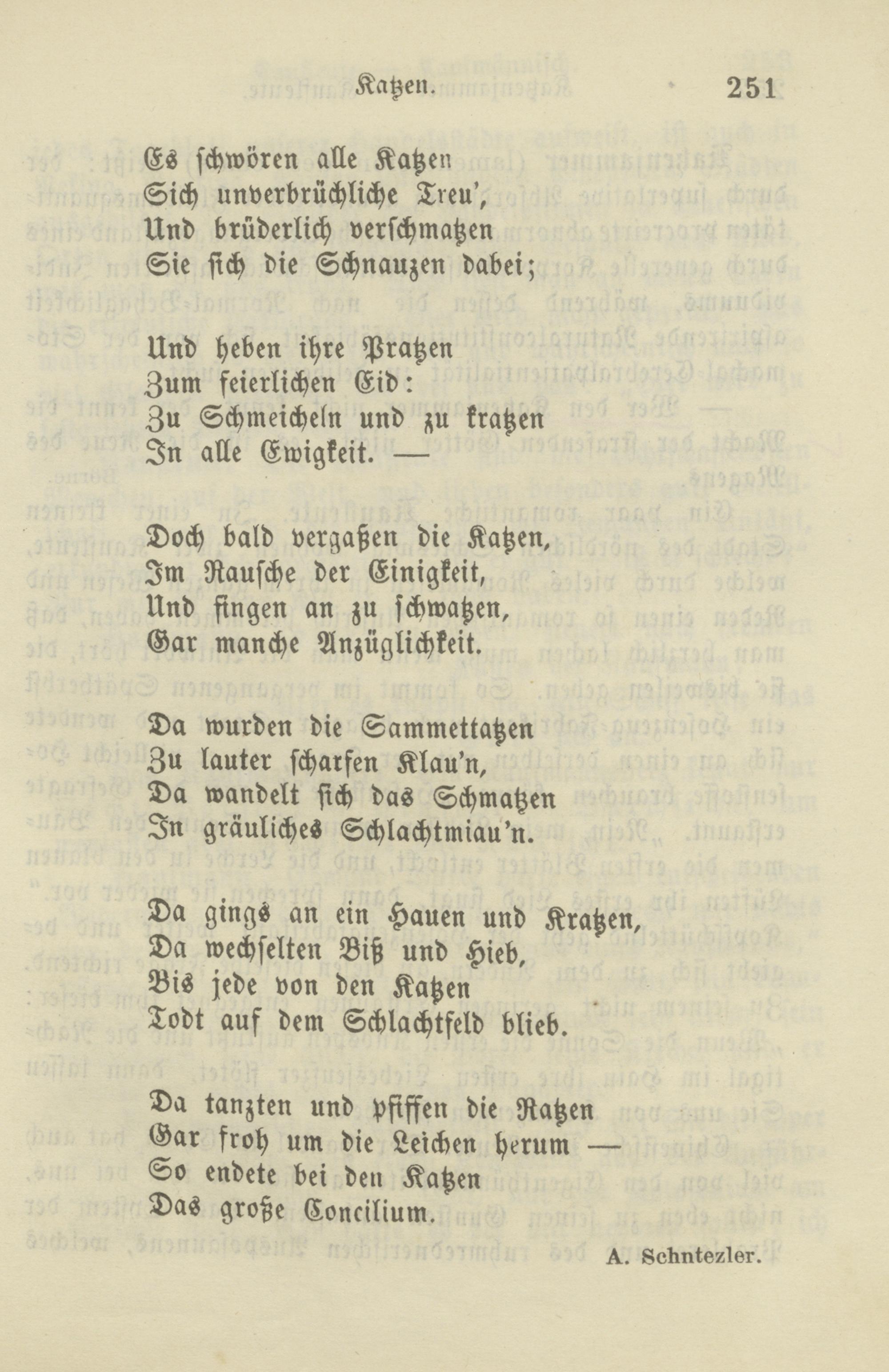 Katzen. 251

Es schwören alle Katzen
Sich unverbrüchliche Treu',
Und brüderlich verschmatzen
Sie sich die Schnauzen dabei;

Und heben ihre Pratzen
Zum feierlichen Eid:
Zu Schmeicheln und zu kratzen
In alle Ewigkeit. —

Doch bald vergaßen die Katzen,
Im Rausche der Einigkeit,
Und fingen an zu schwatzen,
Gar manche Anzüglichkeit.

Da wurden die Sammettatzen
Zu lauter scharfen Klau'n,
Da wandelt sich das Schmatzen
In gräuliches Schlachtmiau'n.

Da gings an ein Hauen und Kratzen,
Da wechselten Biß und Hieb,
Bis jede von den Katzen
Todt auf dem Schlachtfeld blieb.

Da tanzten und pfiffen die Ratzen
Gar froh um die Leichen herum —
So endete bei den Katzen
Das große Concilium.

A. Schntezler.